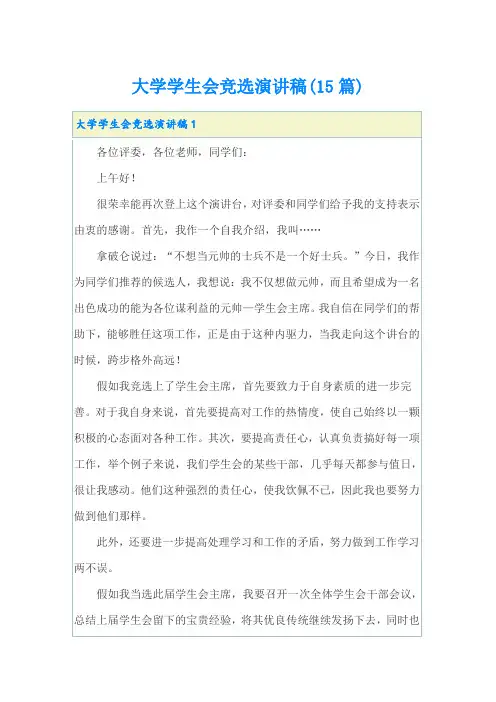 大学学生会竞选演讲稿(15 篇)

大学学生会竞选演讲稿 1

各位评委，各位老师，同学们：

上午好！

很荣幸能再次登上这个演讲台，对评委和同学们给予我的支持表示由衷的感谢。首先，我作一个自我介绍，我叫……

拿破仑说过：“不想当元帅的士兵不是一个好士兵。”今日，我作为同学们推荐的候选人，我想说：我不仅想做元帅，而且希望成为一名出色成功的能为各位谋利益的元帅—学生会主席。我自信在同学们的帮助下，能够胜任这项工作，正是由于这种内驱力，当我走向这个讲台的时候，跨步格外高远！

假如我竞选上了学生会主席，首先要致力于自身素质的进一步完善。对于我自身来说，首先要提高对工作的热情度，使自己始终以一颗积极的心态面对各种工作。其次，要提高责任心，认真负责搞好每一项工作，举个例子来说，我们学生会的某些干部，几乎每天都参与值日，很让我感动。他们这种强烈的责任心，使我钦佩不已，因此我也要努力做到他们那样。

此外，还要进一步提高处理学习和工作的矛盾，努力做到工作学习两不误。

假如我当选此届学生会主席，我要召开一次全体学生会干部会议，总结上届学生会留下的宝贵经验，将其优良传统继续发扬下去，同时也